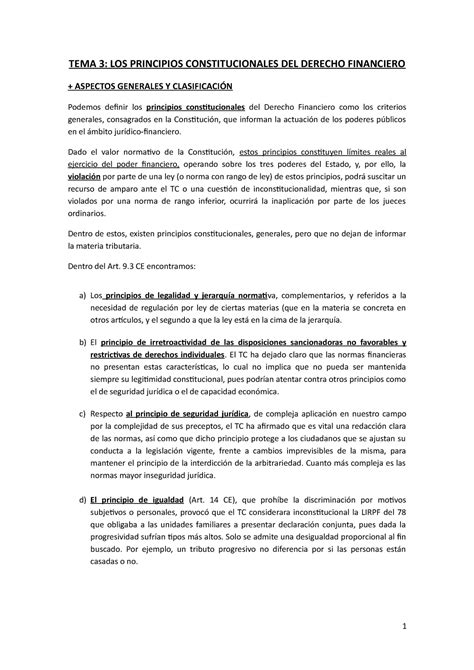 TEMA 3: LOS PRINCIPIOS CONSTITUCIONALES DEL DERECHO FINANCIERO

+ ASPECTOS GENERALES Y CLASIFICACIÓN

Podemos definir los principios constitucionales del Derecho Financiero como los criterios generales, consagrados en la Constitución, que informan la actuación de los poderes públicos en el ámbito jurídico-financiero.

Dado el valor normativo de la Constitución, estos principios constituyen límites reales al ejercicio del poder financiero, operando sobre los tres poderes del Estado, y, por ello, la violación por parte de una ley (o norma con rango de ley) de estos principios, podrá suscitar un recurso de amparo ante el TC o una cuestión de inconstitucionalidad, mientras que, si son violados por una norma de rango inferior, ocurrirá la inaplicación por parte de los jueces ordinarios.

Dentro de estos, existen principios constitucionales, generales, pero que no dejan de informar la materia tributaria.

Dentro del Art. 9.3 CE encontramos:

a) Los principios de legalidad y jerarquía normativa, complementarios, y referidos a la necesidad de regulación por ley de ciertas materias (que en la materia se concreta en otros artículos, y el segundo a que la ley está en la cima de la jerarquía.

b) El principio de irretroactividad de las disposiciones sancionadoras no favorables y restrictivas de derechos individuales. El TC ha dejado claro que las normas financieras no presentan estas características, lo cual no implica que no pueda ser mantenida siempre su legitimidad constitucional, pues podrían atentar contra otros principios como el de seguridad jurídica o el de capacidad económica.

c) Respecto al principio de seguridad jurídica, de compleja aplicación en nuestro campo por la complejidad de sus preceptos, el TC ha afirmado que es vital una redacción clara de las normas, así como que dicho principio protege a los ciudadanos que se ajustan su conducta a la legislación vigente, frente a cambios imprevisibles de la misma, para mantener el principio de la interdicción de la arbitrariedad. Cuanto más compleja es las normas mayor inseguridad jurídica.

d) El principio de igualdad (Art. 14 CE), que prohíbe la discriminación por motivos subjetivos o personales, provocó que el TC considerara inconstitucional la LIRPF del 78 que obligaba a las unidades familiares a presentar declaración conjunta, pues dada la progresividad sufrían tipos más altos. Solo se admite una desigualdad proporcional al fin buscado. Por ejemplo, un tributo progresivo no diferencia por si las personas están casadas o no.

1